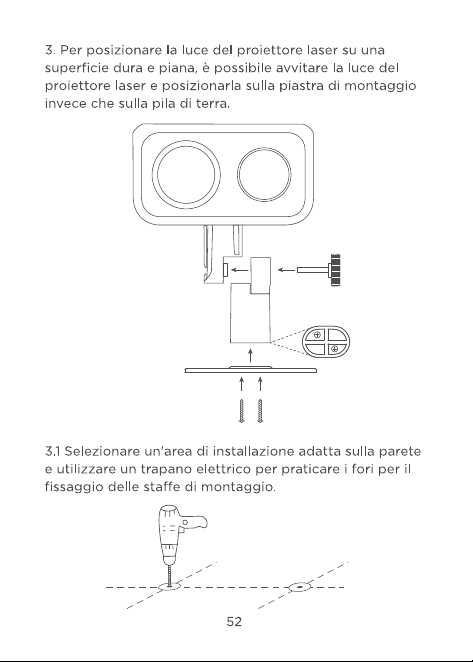 3. Per posizionare la luce del proiettore laser su una superficie dura e piana, è possibile avvitare la luce del proiettore laser e posizionarla sulla piastra di montaggio invece che sulla pila di terra.

3.1 Selezionare un'area di installazione adatta sulla parete e utilizzare un trapano elettrico per praticare i fori per il fissaggio delle staffe di montaggio.

52